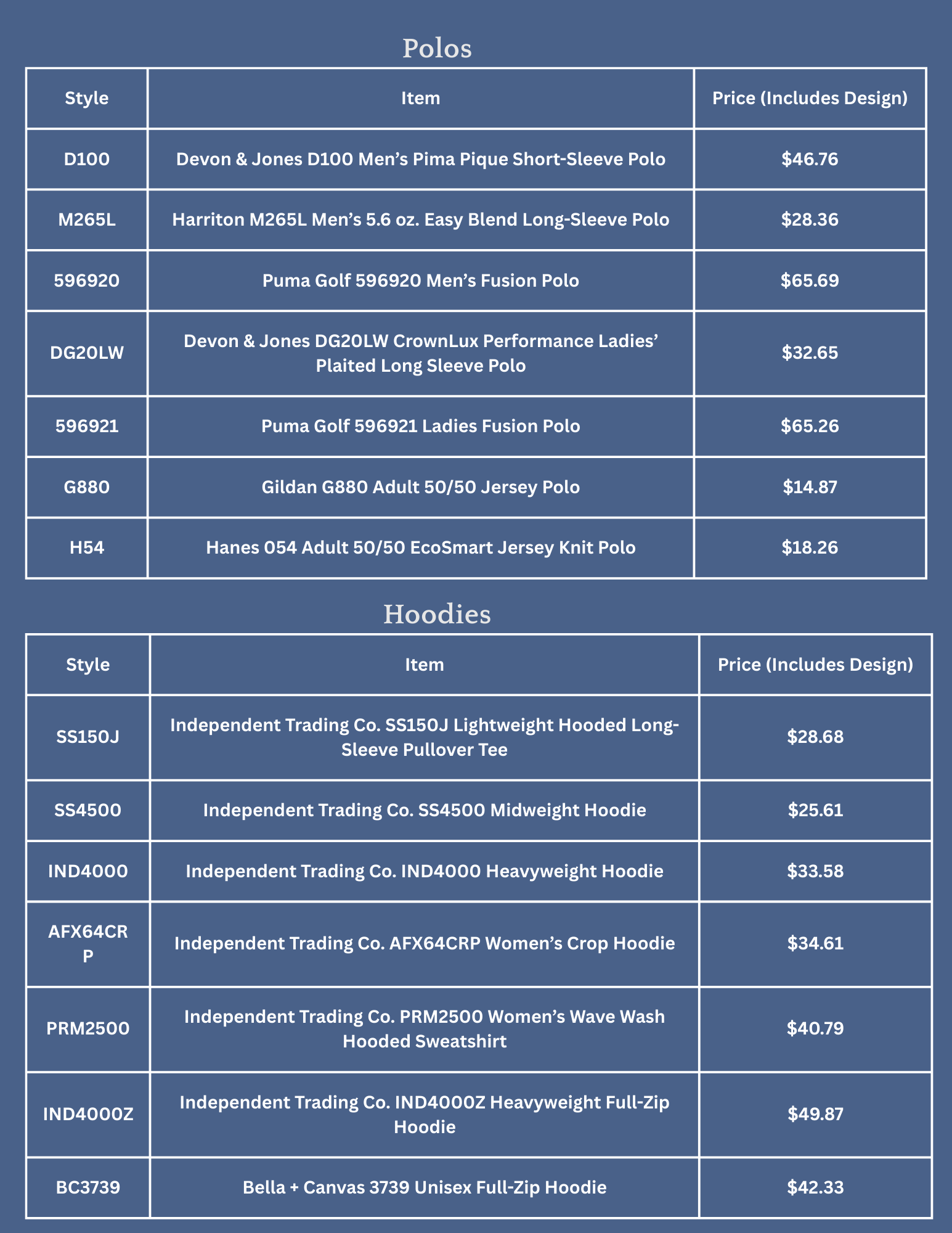 Polos

| Style | Item | Price (Includes Design) |
|---|---|---|
| D100 | Devon & Jones D100 Men's Pima Pique Short-Sleeve Polo | \$46.76 |
| M265L | Harriton M265L Men's 5.6 oz. Easy Blend Long-Sleeve Polo | \$28.36 |
| 596920 | Puma Golf 596920 Men's Fusion Polo | \$65.69 |
| DG20LW | Devon & Jones DG20LW CrownLux Performance Ladies' Plaited Long Sleeve Polo | \$32.65 |
| 596921 | Puma Golf 596921 Ladies Fusion Polo | \$65.26 |
| G880 | Gildan G880 Adult 50/50 Jersey Polo | \$14.87 |
| H54 | Hanes 054 Adult 50/50 EcoSmart Jersey Knit Polo | \$18.26 |

Hoodies

| Style | Item | Price (Includes Design) |
|---|---|---|
| SS150J | Independent Trading Co. SS150J Lightweight Hooded Long-Sleeve Pullover Tee | \$28.68 |
| SS4500 | Independent Trading Co. SS4500 Midweight Hoodie | \$25.61 |
| IND4000 | Independent Trading Co. IND4000 Heavyweight Hoodie | \$33.58 |
| AFX64CRP | Independent Trading Co. AFX64CRP Women's Crop Hoodie | \$34.61 |
| PRM2500 | Independent Trading Co. PRM2500 Women's Wave Wash Hooded Sweatshirt | \$40.79 |
| IND4000Z | Independent Trading Co. IND4000Z Heavyweight Full-Zip Hoodie | \$49.87 |
| BC3739 | Bella + Canvas 3739 Unisex Full-Zip Hoodie | \$42.33 |